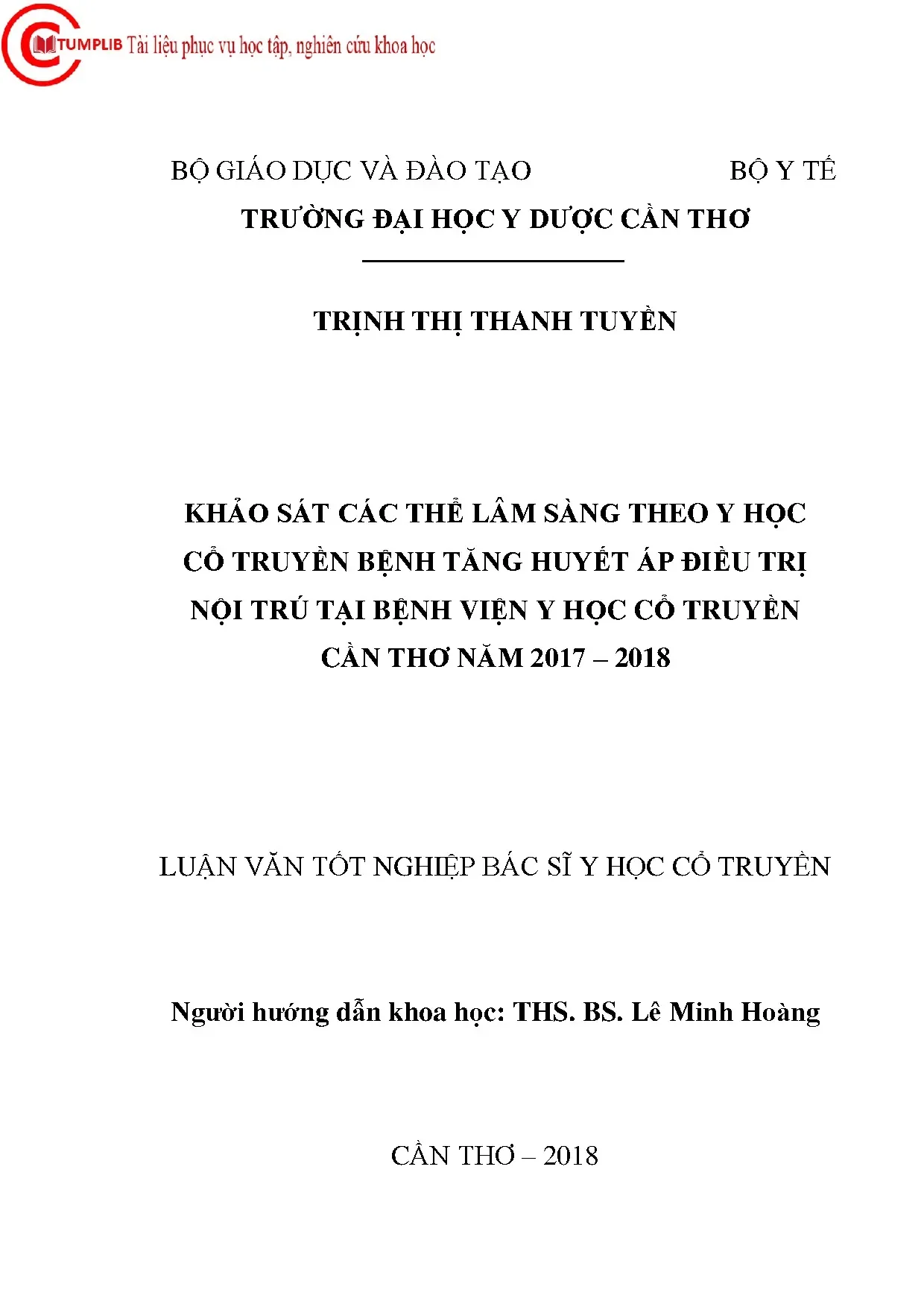 CTUMPLIB Tài liệu phục vụ học tập, nghiên cứu khoa học

BỘ GIÁO DỤC VÀ ĐÀO TẠO BỘ Y TẾ
TRƯỜNG ĐẠI HỌC Y DƯỢC CẦN THƠ

TRỊNH THỊ THANH TUYỀN

KHẢO SÁT CÁC THỂ LÂM SÀNG THEO Y HỌC CỔ TRUYỀN BỆNH TĂNG HUYẾT ÁP ĐIỀU TRỊ NỘI TRÚ TẠI BỆNH VIỆN Y HỌC CỔ TRUYỀN CẦN THƠ NĂM 2017 – 2018

LUẬN VĂN TỐT NGHIỆP BÁC SĨ Y HỌC CỔ TRUYỀN

Người hướng dẫn khoa học: THS. BS. Lê Minh Hoàng

CẦN THƠ – 2018